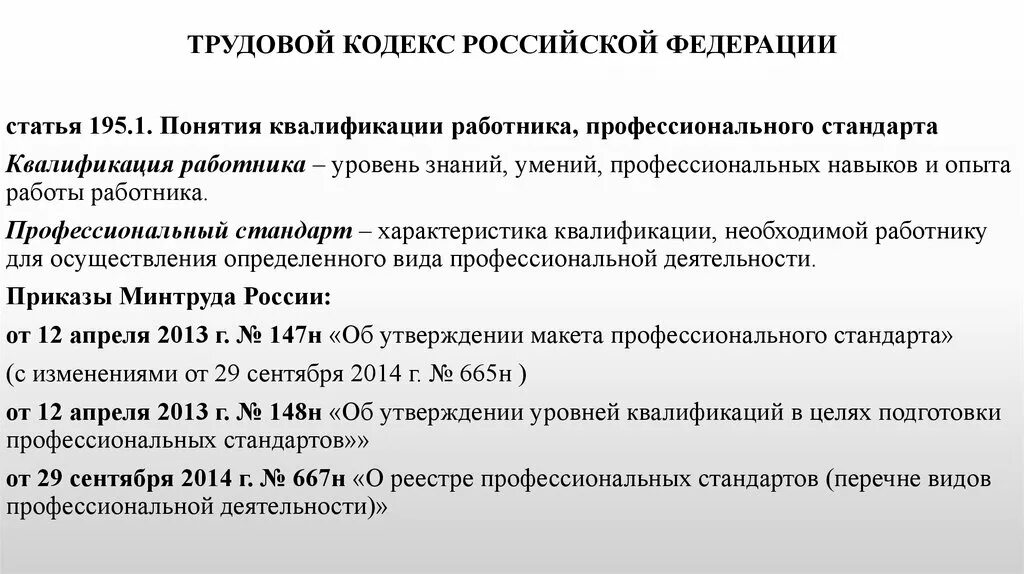 ТРУДОВОЙ КОДЕКС РОССИЙСКОЙ ФЕДЕРАЦИИ

статья 195.1. Понятия квалификации работника, профессионального стандарта

Квалификация работника – уровень знаний, умений, профессиональных навыков и опыта работы работника.

Профессиональный стандарт – характеристика квалификации, необходимой работнику для осуществления определенного вида профессиональной деятельности.

Приказы Минтруда России:

от 12 апреля 2013 г. № 147н «Об утверждении макета профессионального стандарта»

(с изменениями от 29 сентября 2014 г. № 665н )

от 12 апреля 2013 г. № 148н «Об утверждении уровней квалификаций в целях подготовки профессиональных стандартов»»

от 29 сентября 2014 г. № 667н «О реестре профессиональных стандартов (перечне видов профессиональной деятельности)»